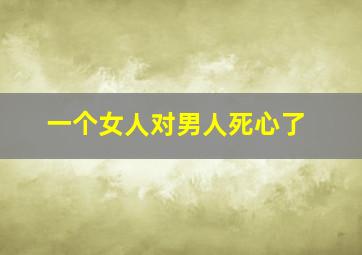 一个女人对男人死心了